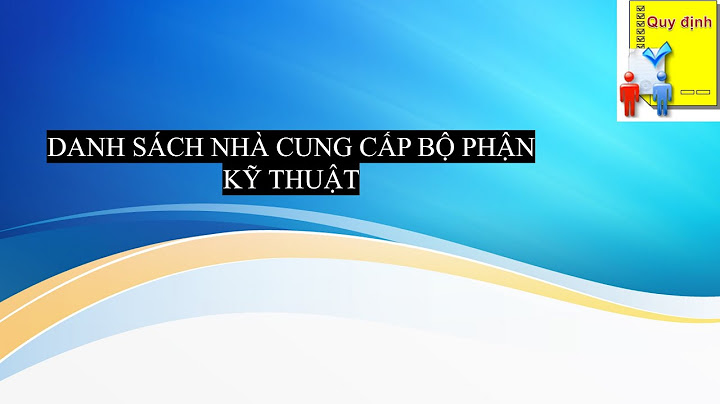 Quy định

DANH SÁCH NHÀ CUNG CẤP BỘ PHẬN KỸ THUẬT